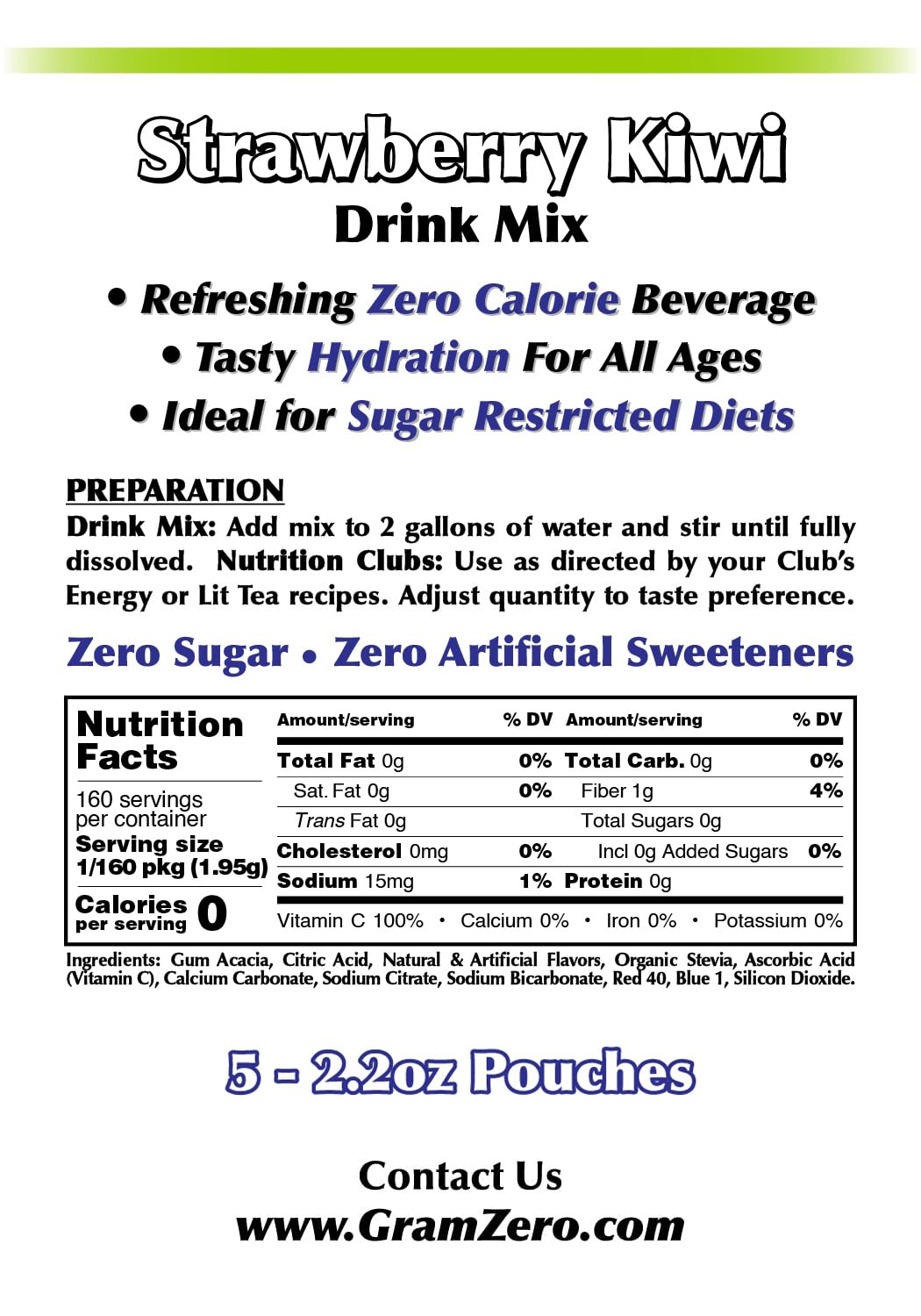 Strawberry Kiwi
Drink Mix

• Refreshing Zero Calorie Beverage
• Tasty Hydration For All Ages
• Ideal for Sugar Restricted Diets

PREPARATION
Drink Mix: Add mix to 2 gallons of water and stir until fully dissolved. Nutrition Clubs: Use as directed by your Club's Energy or Lit Tea recipes. Adjust quantity to taste preference.

Zero Sugar • Zero Artificial Sweeteners

Nutrition Facts
160 servings per container
Serving size 1/160 pkg (1.95g)
Calories per serving 0

| Amount/serving | % DV | Amount/serving | % DV |
|---|---|---|---|
| Total Fat 0g | 0% | Total Carb. 0g | 0% |
| Sat. Fat 0g | 0% | Fiber 1g | 4% |
| Trans Fat 0g | | Total Sugars 0g | |
| Cholesterol 0mg | 0% | Incl 0g Added Sugars | 0% |
| Sodium 15mg | 1% | Protein 0g | |

Vitamin C 100% • Calcium 0% • Iron 0% • Potassium 0%

Ingredients: Gum Acacia, Citric Acid, Natural & Artificial Flavors, Organic Stevia, Ascorbic Acid (Vitamin C), Calcium Carbonate, Sodium Citrate, Sodium Bicarbonate, Red 40, Blue 1, Silicon Dioxide.

5 - 2.2oz Pouches

Contact Us
www.GramZero.com